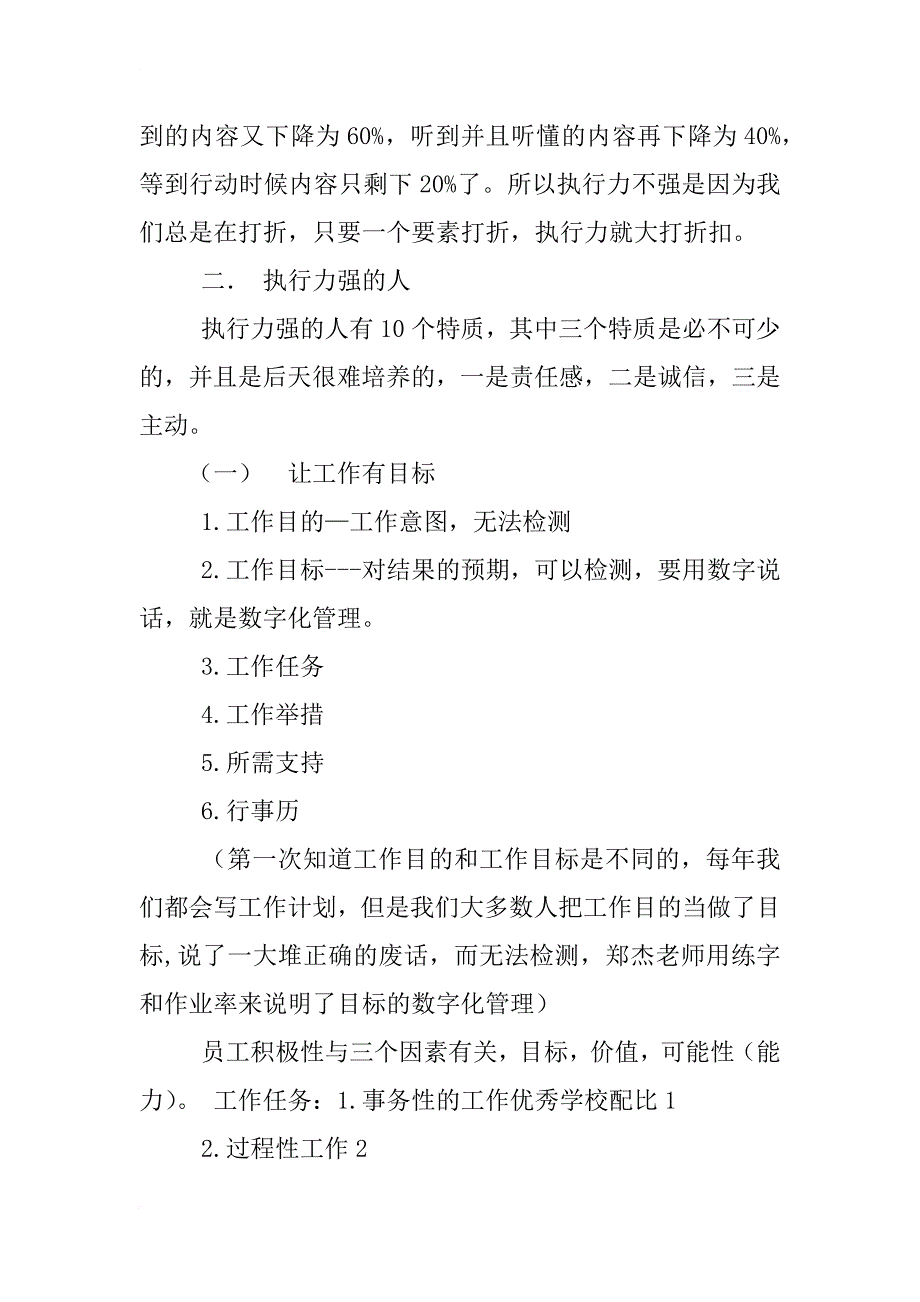 到的内容又下降为 60%，听到并且听懂的内容再下降为 40%，等到行动时候内容只剩下 20%了。所以执行力不强是因为我们总是在打折，只要一个要素打折，执行力就大打折扣。

二．　执行力强的人

执行力强的人有 10 个特质，其中三个特质是必不可少的，并且是后天很难培养的，一是责任感，二是诚信，三是主动。

（一）　让工作有目标

1.工作目的—工作意图，无法检测

2.工作目标---对结果的预期，可以检测，要用数字说话，就是数字化管理。

3.工作任务

4.工作举措

5.所需支持

6.行事历

（第一次知道工作目的和工作目标是不同的，每年我们都会写工作计划，但是我们大多数人把工作目的当做了目标,说了一大堆正确的废话，而无法检测，郑杰老师用练字和作业率来说明了目标的数字化管理）

员工积极性与三个因素有关，目标，价值，可能性（能力）。 工作任务：1.事务性的工作优秀学校配比 1

2.过程性工作 2